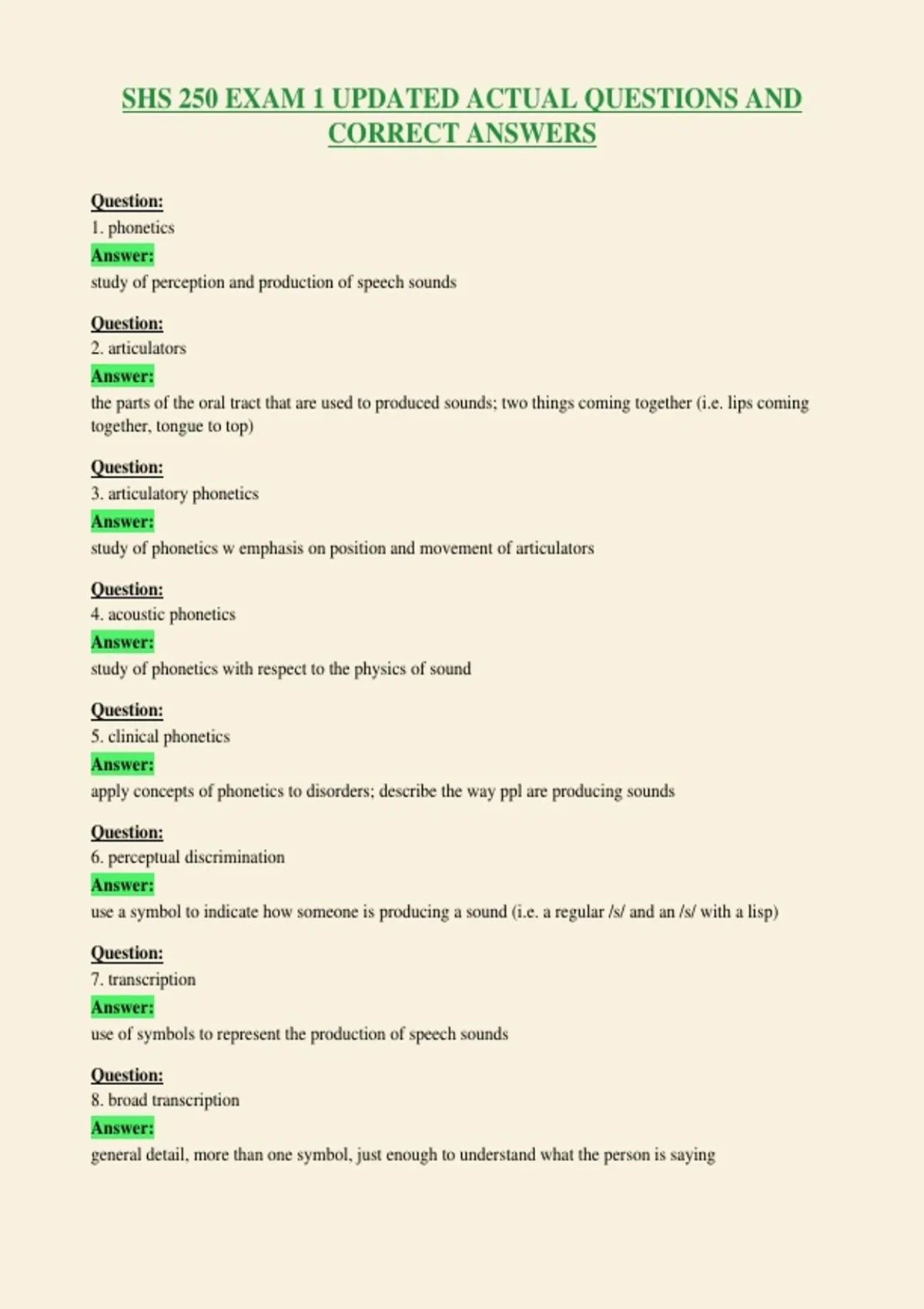 SHS 250 EXAM 1 UPDATED ACTUAL QUESTIONS AND CORRECT ANSWERS

Question:
1. phonetics
Answer:
study of perception and production of speech sounds

Question:
2. articulators
Answer:
the parts of the oral tract that are used to produced sounds; two things coming together (i.e. lips coming together, tongue to top)

Question:
3. articulatory phonetics
Answer:
study of phonetics w emphasis on position and movement of articulators

Question:
4. acoustic phonetics
Answer:
study of phonetics with respect to the physics of sound

Question:
5. clinical phonetics
Answer:
apply concepts of phonetics to disorders; describe the way ppl are producing sounds

Question:
6. perceptual discrimination
Answer:
use a symbol to indicate how someone is producing a sound (i.e. a regular /s/ and an /s/ with a lisp)

Question:
7. transcription
Answer:
use of symbols to represent the production of speech sounds

Question:
8. broad transcription
Answer:
general detail, more than one symbol, just enough to understand what the person is saying